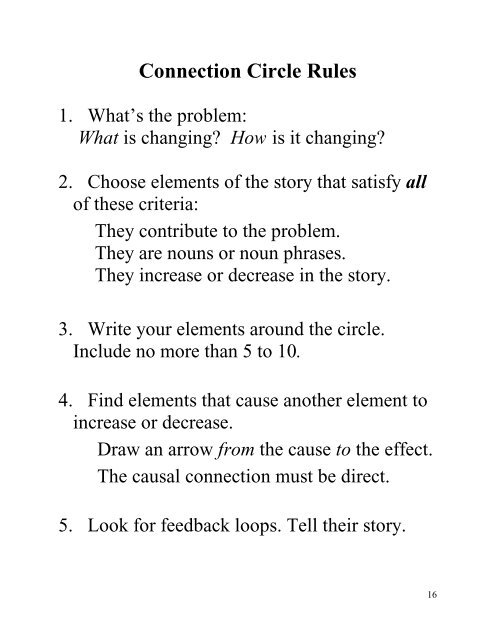 Connection Circle Rules

1. What's the problem:
What is changing? How is it changing?

2. Choose elements of the story that satisfy all of these criteria:
They contribute to the problem.
They are nouns or noun phrases.
They increase or decrease in the story.

3. Write your elements around the circle. Include no more than 5 to 10.

4. Find elements that cause another element to increase or decrease.
Draw an arrow from the cause to the effect.
The causal connection must be direct.

5. Look for feedback loops. Tell their story.

16